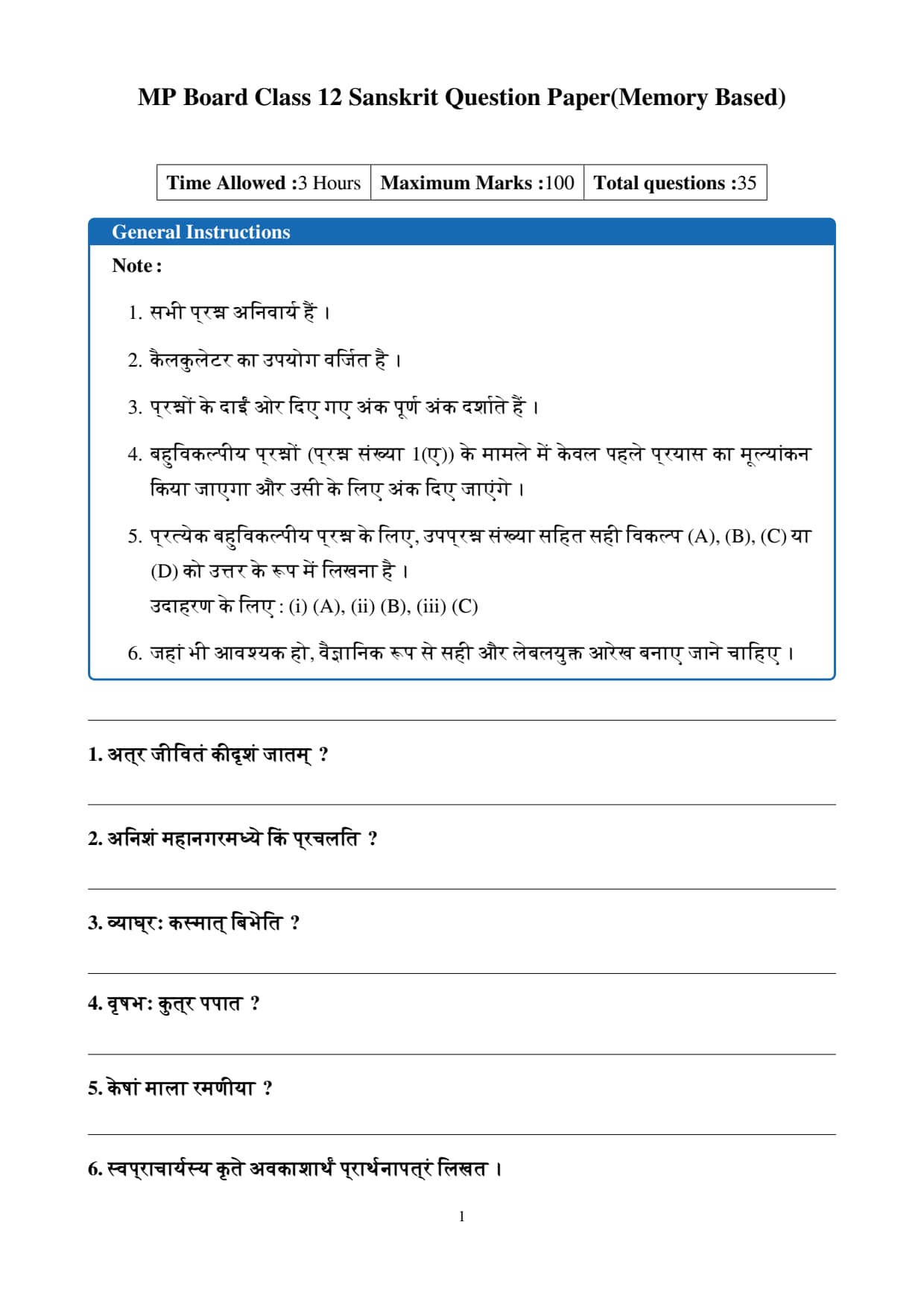 MP Board Class 12 Sanskrit Question Paper(Memory Based)

| Time Allowed :3 Hours | Maximum Marks :100 | Total questions :35 |
|---|---|---|

General Instructions

Note :

1. सभी प्रश्न अनिवार्य हैं ।

2. कैलकुलेटर का उपयोग वर्जित है ।

3. प्रश्नों के दाईं ओर दिए गए अंक पूर्ण अंक दर्शाते हैं ।

4. बहुविकल्पीय प्रश्नों (प्रश्न संख्या 1(ए)) के मामले में केवल पहले प्रयास का मूल्यांकन किया जाएगा और उसी के लिए अंक दिए जाएंगे ।

5. प्रत्येक बहुविकल्पीय प्रश्न के लिए, उपप्रश्न संख्या सहित सही विकल्प (A), (B), (C) या (D) को उत्तर के रूप में लिखना है ।
उदाहरण के लिए : (i) (A), (ii) (B), (iii) (C)

6. जहां भी आवश्यक हो, वैज्ञानिक रूप से सही और लेबलयुक्त आरेख बनाए जाने चाहिए ।

1. अत्र जीवितं कीदृशं जातम् ?

2. अनिशं महानगरमध्ये किं प्रचलति ?

3. व्याघ्रः कस्मात् बिभेति ?

4. वृषभः कुत्र पपात ?

5. केषां माला रमणीया ?

6. स्वप्राचार्यस्य कृते अवकाशार्थं प्रार्थनापत्रं लिखत ।

1